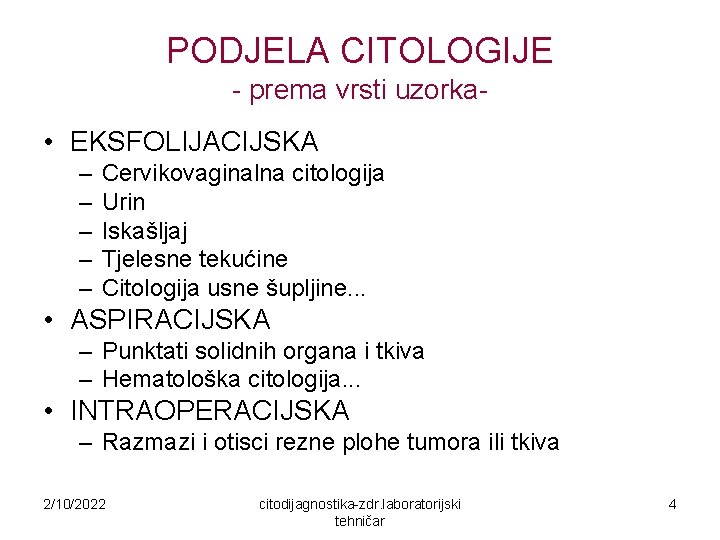 PODJELA CITOLOGIJE
- prema vrsti uzorka-

• EKSFOLIJACIJSKA
– Cervikovaginalna citologija
– Urin
– Iskašljaj
– Tjelesne tekućine
– Citologija usne šupljine...
• ASPIRACIJSKA
– Punktati solidnih organa i tkiva
– Hematološka citologija...
• INTRAOPERACIJSKA
– Razmazi i otisci rezne plohe tumora ili tkiva

2/10/2022

citodijagnostika-zdr.laboratorijski tehničar

4